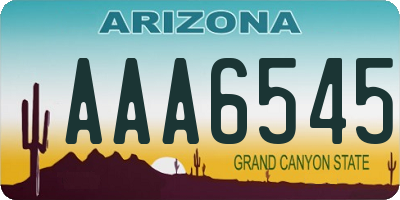 ARIZONA

AAA6545

GRAND CANYON STATE